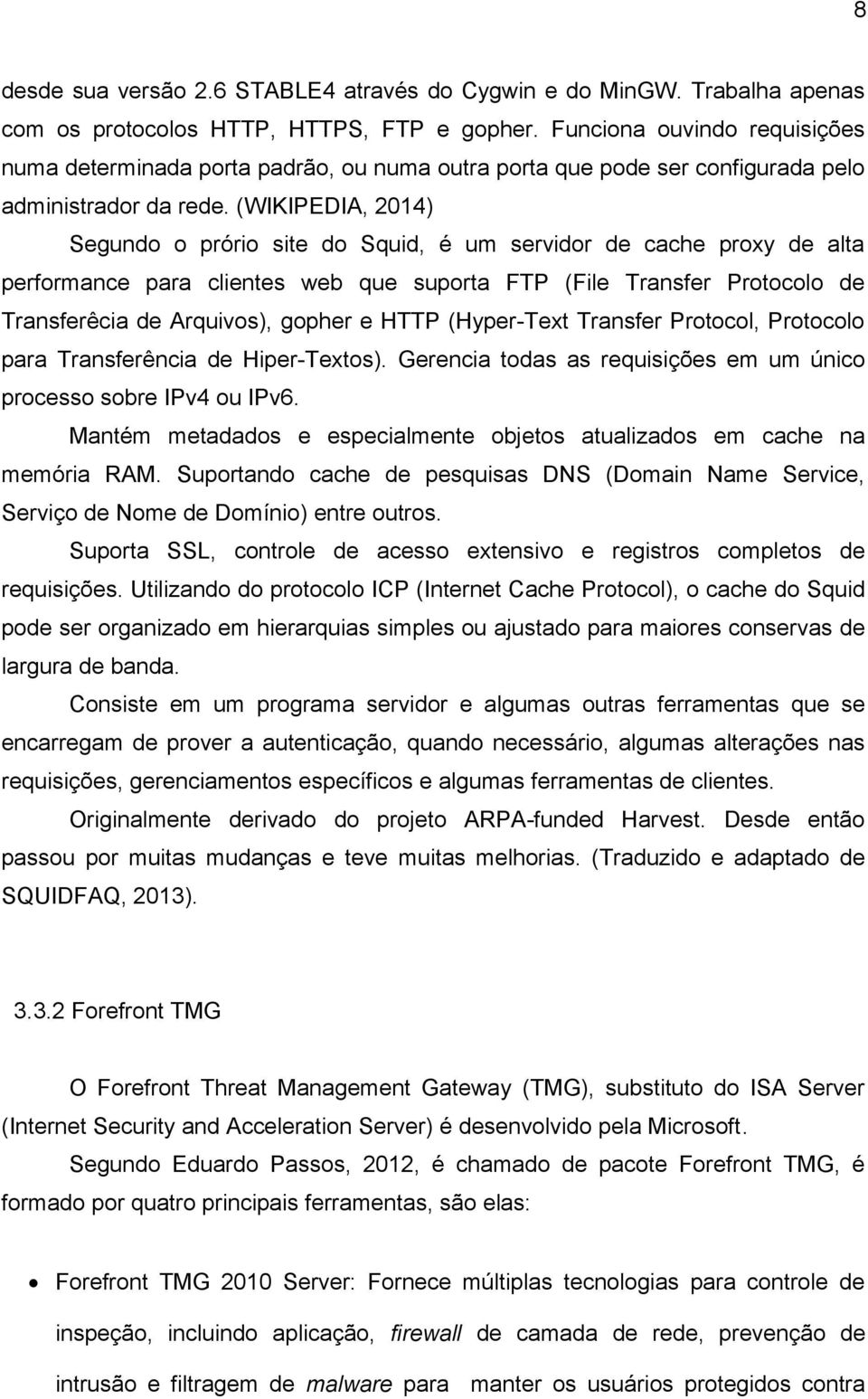 8

desde sua versão 2.6 STABLE4 através do Cygwin e do MinGW. Trabalha apenas com os protocolos HTTP, HTTPS, FTP e gopher. Funciona ouvindo requisições numa determinada porta padrão, ou numa outra porta que pode ser configurada pelo administrador da rede. (WIKIPEDIA, 2014)

Segundo o prório site do Squid, é um servidor de cache proxy de alta performance para clientes web que suporta FTP (File Transfer Protocolo de Transferêcia de Arquivos), gopher e HTTP (Hyper-Text Transfer Protocol, Protocolo para Transferência de Hiper-Textos). Gerencia todas as requisições em um único processo sobre IPv4 ou IPv6.

Mantém metadados e especialmente objetos atualizados em cache na memória RAM. Suportando cache de pesquisas DNS (Domain Name Service, Serviço de Nome de Domínio) entre outros.

Suporta SSL, controle de acesso extensivo e registros completos de requisições. Utilizando do protocolo ICP (Internet Cache Protocol), o cache do Squid pode ser organizado em hierarquias simples ou ajustado para maiores conservas de largura de banda.

Consiste em um programa servidor e algumas outras ferramentas que se encarregam de prover a autenticação, quando necessário, algumas alterações nas requisições, gerenciamentos específicos e algumas ferramentas de clientes.

Originalmente derivado do projeto ARPA-funded Harvest. Desde então passou por muitas mudanças e teve muitas melhorias. (Traduzido e adaptado de SQUIDFAQ, 2013).

3.3.2 Forefront TMG

O Forefront Threat Management Gateway (TMG), substituto do ISA Server (Internet Security and Acceleration Server) é desenvolvido pela Microsoft.

Segundo Eduardo Passos, 2012, é chamado de pacote Forefront TMG, é formado por quatro principais ferramentas, são elas:

• Forefront TMG 2010 Server: Fornece múltiplas tecnologias para controle de inspeção, incluindo aplicação, firewall de camada de rede, prevenção de intrusão e filtragem de malware para manter os usuários protegidos contra